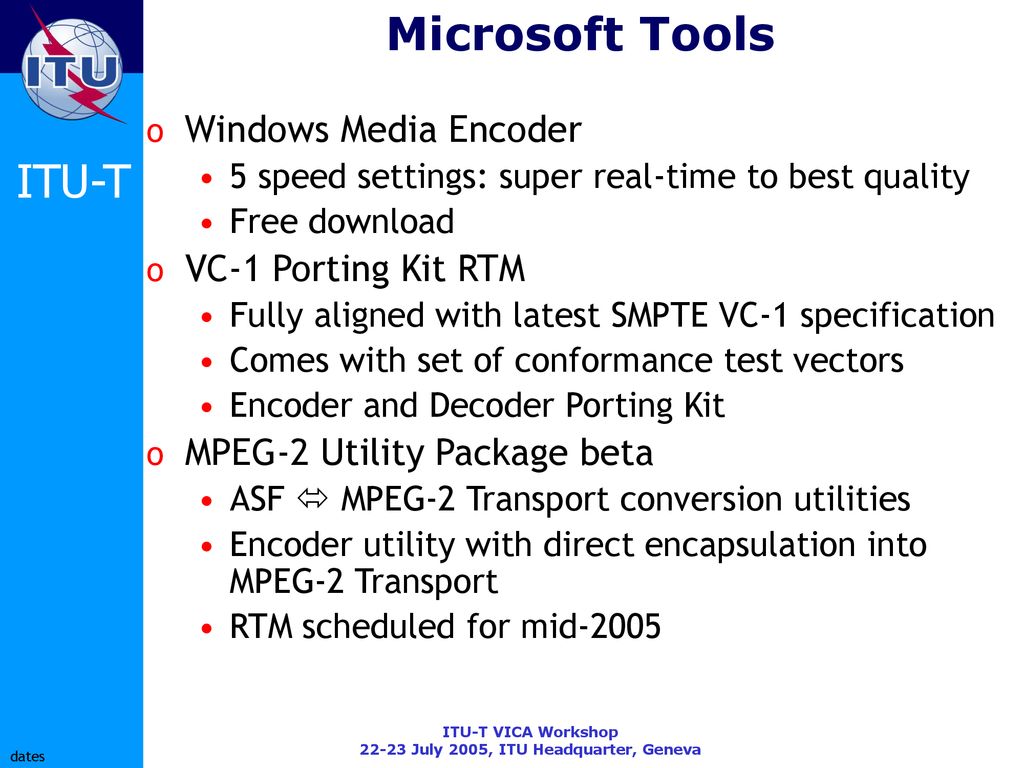 ITU

ITU-T

Microsoft Tools

o Windows Media Encoder
• 5 speed settings: super real-time to best quality
• Free download

o VC-1 Porting Kit RTM
• Fully aligned with latest SMPTE VC-1 specification
• Comes with set of conformance test vectors
• Encoder and Decoder Porting Kit

o MPEG-2 Utility Package beta
• ASF ⇔ MPEG-2 Transport conversion utilities
• Encoder utility with direct encapsulation into MPEG-2 Transport
• RTM scheduled for mid-2005

dates

ITU-T VICA Workshop
22-23 July 2005, ITU Headquarter, Geneva